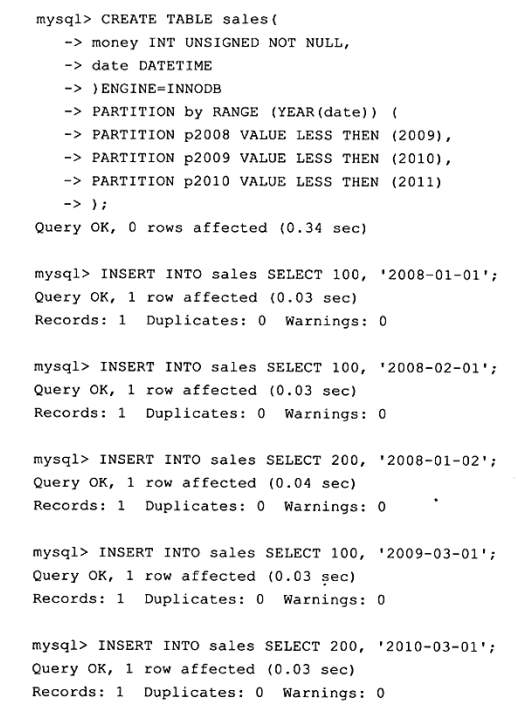 mysql> CREATE TABLE sales(
    -> money INT UNSIGNED NOT NULL,
    -> date DATETIME
    -> )ENGINE=INNODB
    -> PARTITION by RANGE (YEAR(date)) (
    -> PARTITION p2008 VALUE LESS THEN (2009),
    -> PARTITION p2009 VALUE LESS THEN (2010),
    -> PARTITION p2010 VALUE LESS THEN (2011)
    -> );
Query OK, 0 rows affected (0.34 sec)

mysql> INSERT INTO sales SELECT 100, '2008-01-01';
Query OK, 1 row affected (0.03 sec)
Records: 1  Duplicates: 0  Warnings: 0

mysql> INSERT INTO sales SELECT 100, '2008-02-01';
Query OK, 1 row affected (0.03 sec)
Records: 1  Duplicates: 0  Warnings: 0

mysql> INSERT INTO sales SELECT 200, '2008-01-02';
Query OK, 1 row affected (0.04 sec)
Records: 1  Duplicates: 0  Warnings: 0

mysql> INSERT INTO sales SELECT 100, '2009-03-01';
Query OK, 1 row affected (0.03 sec)
Records: 1  Duplicates: 0  Warnings: 0

mysql> INSERT INTO sales SELECT 200, '2010-03-01';
Query OK, 1 row affected (0.03 sec)
Records: 1  Duplicates: 0  Warnings: 0